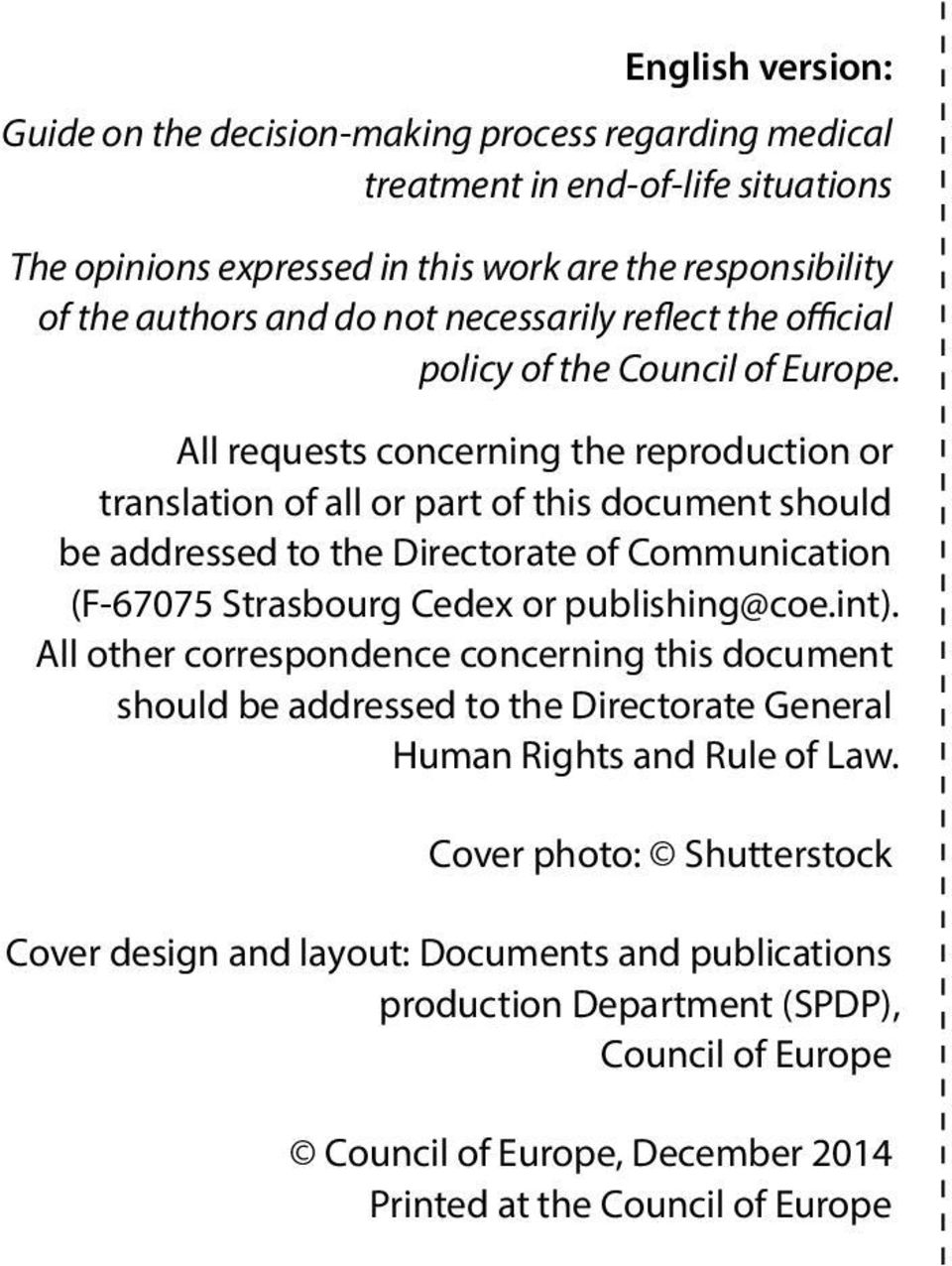 English version:

Guide on the decision-making process regarding medical treatment in end-of-life situations

The opinions expressed in this work are the responsibility of the authors and do not necessarily reflect the official policy of the Council of Europe.

All requests concerning the reproduction or translation of all or part of this document should be addressed to the Directorate of Communication (F-67075 Strasbourg Cedex or publishing@coe.int). All other correspondence concerning this document should be addressed to the Directorate General Human Rights and Rule of Law.

Cover photo: © Shutterstock

Cover design and layout: Documents and publications production Department (SPDP), Council of Europe

© Council of Europe, December 2014
Printed at the Council of Europe